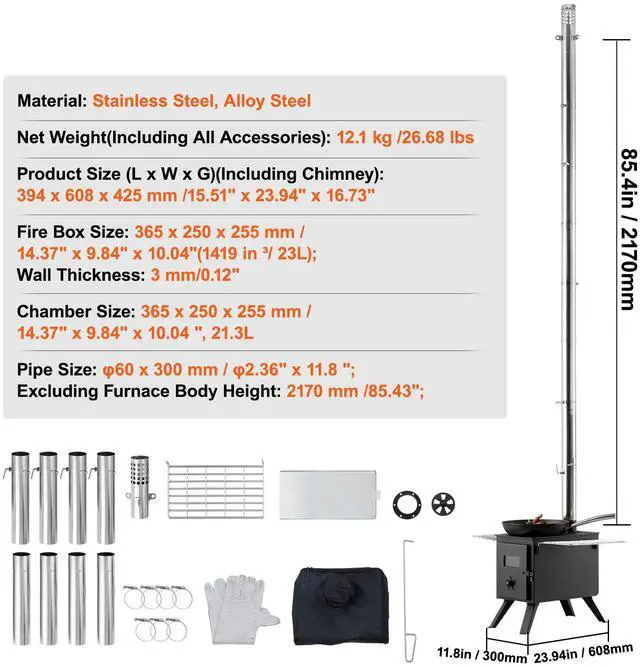 Material: Stainless Steel, Alloy Steel

Net Weight(Including All Accessories): 12.1 kg /26.68 lbs

Product Size (L x W x G)(Including Chimney): 394 x 608 x 425 mm /15.51" x 23.94" x 16.73"

Fire Box Size: 365 x 250 x 255 mm / 14.37" x 9.84" x 10.04"(1419 in ³/ 23L); Wall Thickness: 3 mm/0.12"

Chamber Size: 365 x 250 x 255 mm / 14.37" x 9.84" x 10.04 ", 21.3L

Pipe Size: φ60 x 300 mm / φ2.36" x 11.8 "; Excluding Furnace Body Height: 2170 mm /85.43";

85.4in / 2170mm

11.8in / 300mm

23.94in / 608mm